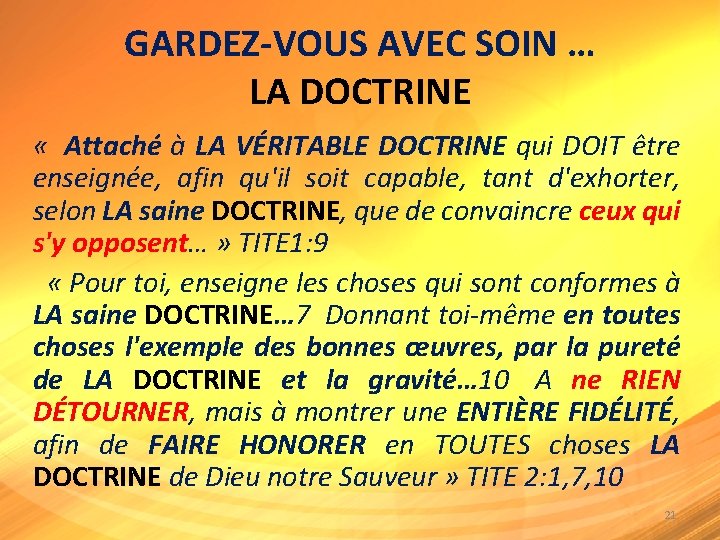 GARDEZ-VOUS AVEC SOIN …
LA DOCTRINE

« Attaché à LA VÉRITABLE DOCTRINE qui DOIT être enseignée, afin qu'il soit capable, tant d'exhorter, selon LA saine DOCTRINE, que de convaincre ceux qui s'y opposent… » TITE1:9

« Pour toi, enseigne les choses qui sont conformes à LA saine DOCTRINE…7 Donnant toi-même en toutes choses l'exemple des bonnes œuvres, par la pureté de LA DOCTRINE et la gravité…10 A ne RIEN DÉTOURNER, mais à montrer une ENTIÈRE FIDÉLITÉ, afin de FAIRE HONORER en TOUTES choses LA DOCTRINE de Dieu notre Sauveur » TITE 2:1,7,10

21